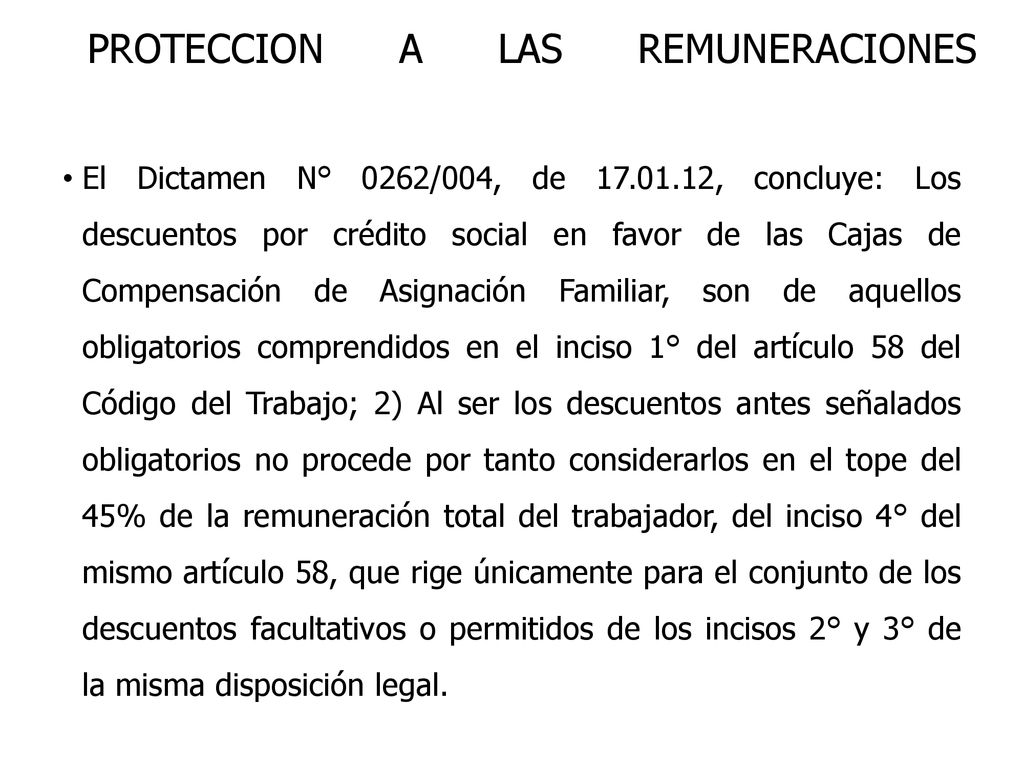 PROTECCION A LAS REMUNERACIONES

• El Dictamen N° 0262/004, de 17.01.12, concluye: Los descuentos por crédito social en favor de las Cajas de Compensación de Asignación Familiar, son de aquellos obligatorios comprendidos en el inciso 1° del artículo 58 del Código del Trabajo; 2) Al ser los descuentos antes señalados obligatorios no procede por tanto considerarlos en el tope del 45% de la remuneración total del trabajador, del inciso 4° del mismo artículo 58, que rige únicamente para el conjunto de los descuentos facultativos o permitidos de los incisos 2° y 3° de la misma disposición legal.